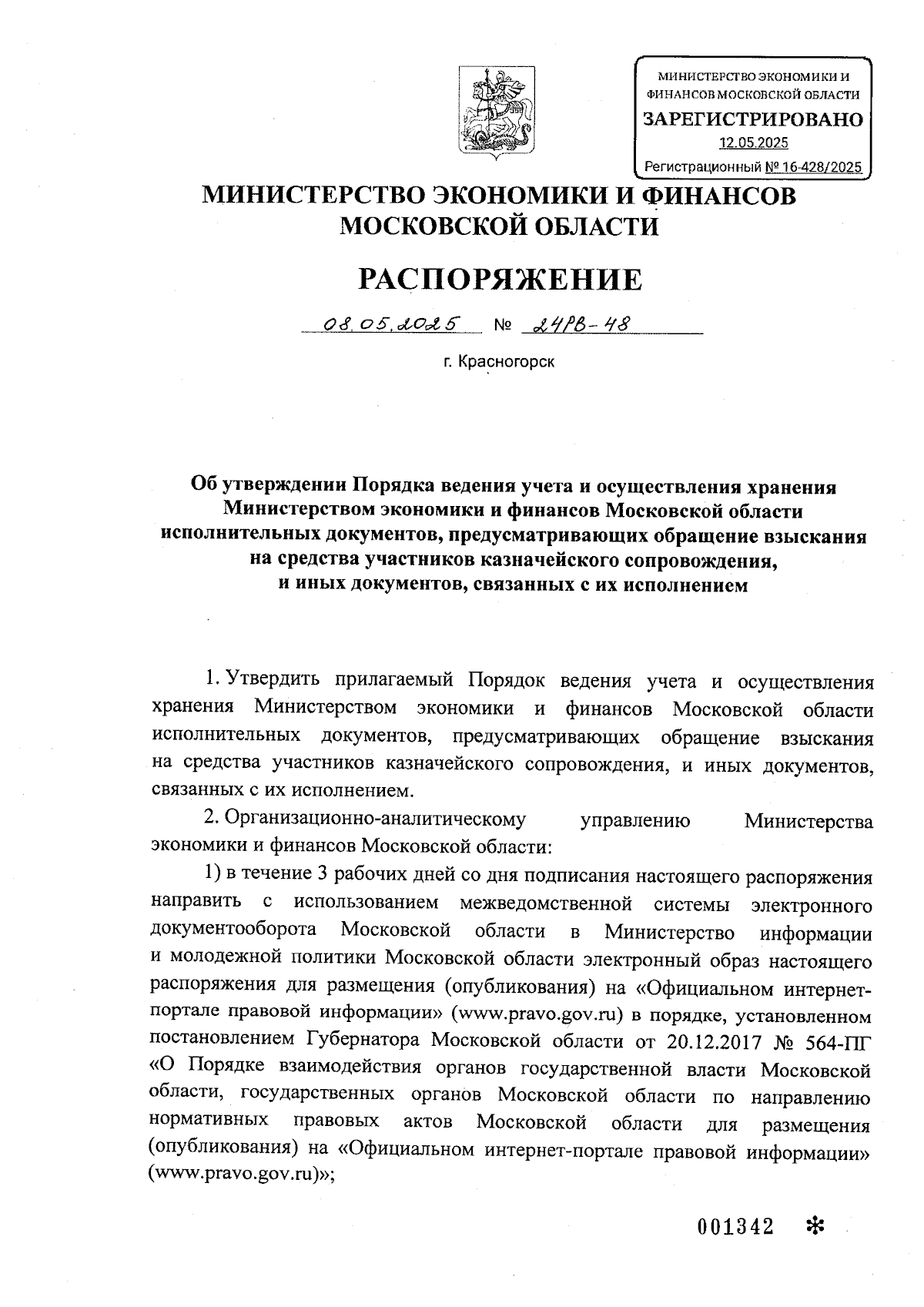 МИНИСТЕРСТВО ЭКОНОМИКИ И ФИНАНСОВ МОСКОВСКОЙ ОБЛАСТИ
ЗАРЕГИСТРИРОВАНО
12.05.2025
Регистрационный № 16-428/2025

МИНИСТЕРСТВО ЭКОНОМИКИ И ФИНАНСОВ МОСКОВСКОЙ ОБЛАСТИ

РАСПОРЯЖЕНИЕ

08.05.2025 № 24РВ-48

г. Красногорск

Об утверждении Порядка ведения учета и осуществления хранения Министерством экономики и финансов Московской области исполнительных документов, предусматривающих обращение взыскания на средства участников казначейского сопровождения, и иных документов, связанных с их исполнением

1. Утвердить прилагаемый Порядок ведения учета и осуществления хранения Министерством экономики и финансов Московской области исполнительных документов, предусматривающих обращение взыскания на средства участников казначейского сопровождения, и иных документов, связанных с их исполнением.

2. Организационно-аналитическому управлению Министерства экономики и финансов Московской области:

1) в течение 3 рабочих дней со дня подписания настоящего распоряжения направить с использованием межведомственной системы электронного документооборота Московской области в Министерство информации и молодежной политики Московской области электронный образ настоящего распоряжения для размещения (опубликования) на «Официальном интернет-портале правовой информации» (www.pravo.gov.ru) в порядке, установленном постановлением Губернатора Московской области от 20.12.2017 № 564-ПГ «О Порядке взаимодействия органов государственной власти Московской области, государственных органов Московской области по направлению нормативных правовых актов Московской области для размещения (опубликования) на «Официальном интернет-портале правовой информации» (www.pravo.gov.ru)»;

001342 *